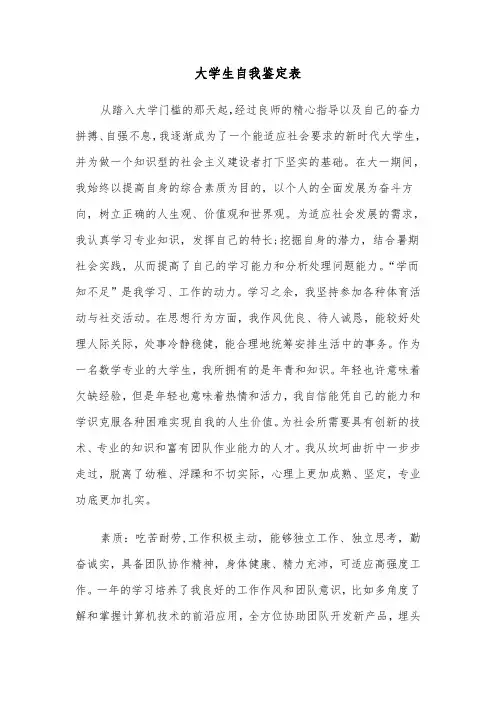 大学生自我鉴定表

从踏入大学门槛的那天起，经过良师的精心指导以及自己的奋力拼搏、自强不息，我逐渐成为了一个能适应社会要求的新时代大学生，并为做一个知识型的社会主义建设者打下坚实的基础。在大一期间，我始终以提高自身的综合素质为目的，以个人的全面发展为奋斗方向，树立正确的人生观、价值观和世界观。为适应社会发展的需求，我认真学习专业知识，发挥自己的特长；挖掘自身的潜力，结合暑期社会实践，从而提高了自己的学习能力和分析处理问题能力。“学而知不足”是我学习、工作的动力。学习之余，我坚持参加各种体育活动与社交活动。在思想行为方面，我作风优良、待人诚恳，能较好处理人际关际，处事冷静稳健，能合理地统筹安排生活中的事务。作为一名数学专业的大学生，我所拥有的是年青和知识。年轻也许意味着欠缺经验，但是年轻也意味着热情和活力，我自信能凭自己的能力和学识克服各种困难实现自我的人生价值。为社会所需要具有创新的技术、专业的知识和富有团队作业能力的人才。我从坎坷曲折中一步步走过，脱离了幼稚、浮躁和不切实际，心理上更加成熟、坚定，专业功底更加扎实。

素质：吃苦耐劳，工作积极主动，能够独立工作、独立思考，勤奋诚实，具备团队协作精神，身体健康、精力充沛，可适应高强度工作。一年的学习培养了我良好的工作作风和团队意识，比如多角度了解和掌握计算机技术的前沿应用，全方位协助团队开发新产品，埋头